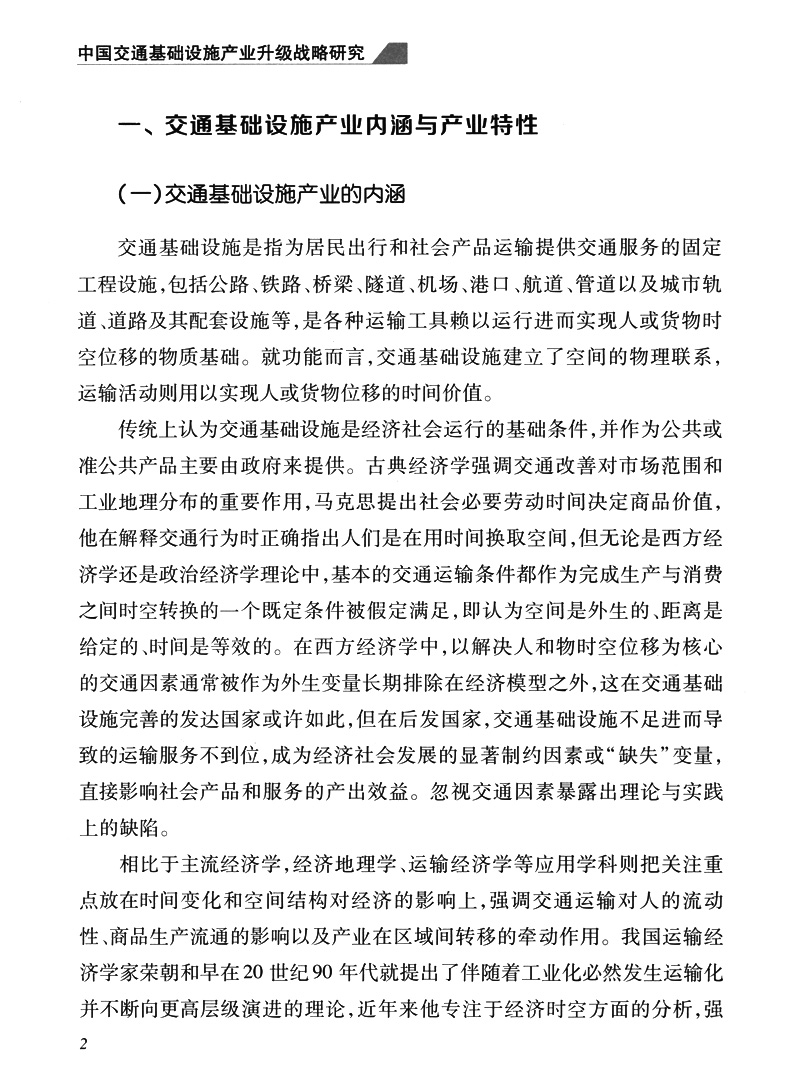 中国交通基础设施产业升级战略研究

一、交通基础设施产业内涵与产业特性

（一）交通基础设施产业的内涵

交通基础设施是指为居民出行和社会产品运输提供交通服务的固定工程设施，包括公路、铁路、桥梁、隧道、机场、港口、航道、管道以及城市轨道、道路及其配套设施等，是各种运输工具赖以运行进而实现人或货物时空位移的物质基础。就功能而言，交通基础设施建立了空间的物理联系，运输活动则用以实现人或货物位移的时间价值。

传统上认为交通基础设施是经济社会运行的基础条件，并作为公共或准公共产品主要由政府来提供。古典经济学强调交通改善对市场范围和工业地理分布的重要作用，马克思提出社会必要劳动时间决定商品价值，他在解释交通行为时正确指出人们是在用时间换取空间，但无论是西方经济学还是政治经济学理论中，基本的交通运输条件都作为完成生产与消费之间时空转换的一个既定条件被假定满足，即认为空间是外生的、距离是给定的、时间是等效的。在西方经济学中，以解决人和物时空位移为核心的交通因素通常被作为外生变量长期排除在经济模型之外，这在交通基础设施完善的发达国家或许如此，但在后发国家，交通基础设施不足进而导致的运输服务不到位，成为经济社会发展的显著制约因素或“缺失”变量，直接影响社会产品和服务的产出效益。忽视交通因素暴露出理论与实践上的缺陷。

相比于主流经济学，经济地理学、运输经济学等应用学科则把关注重点放在时间变化和空间结构对经济的影响上，强调交通运输对人的流动性、商品生产流通的影响以及产业在区域间转移的牵动作用。我国运输经济学家荣朝和早在20世纪90年代就提出了伴随着工业化必然发生运输化并不断向更高层级演进的理论，近年来他专注于经济时空方面的分析，强

2